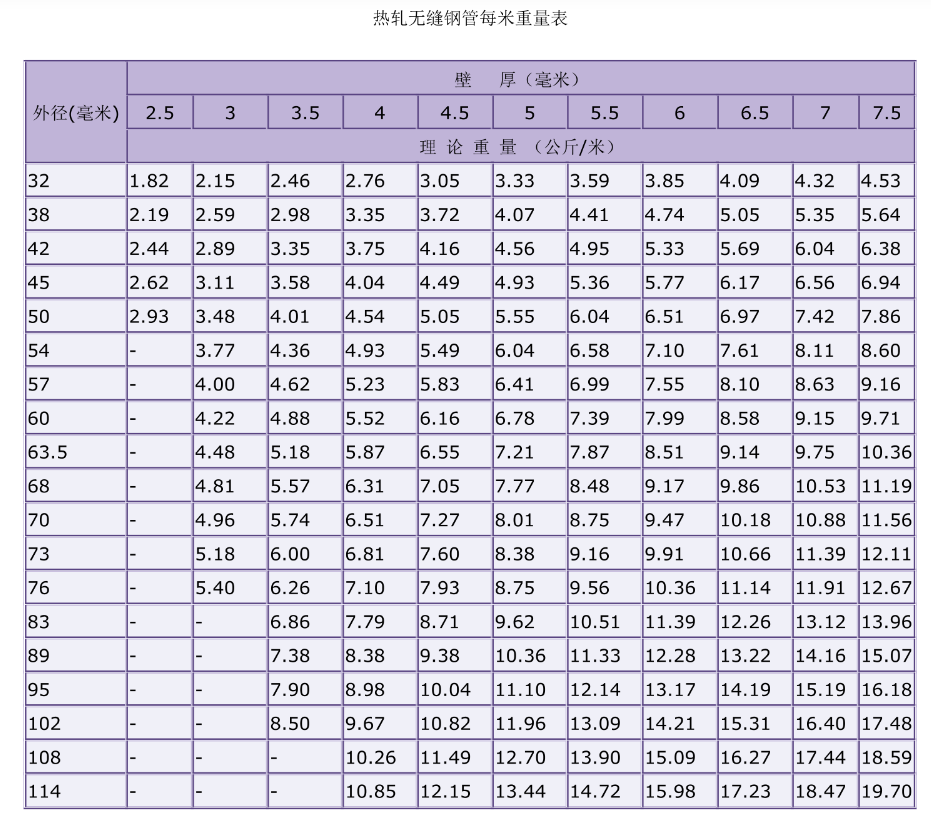 热轧无缝钢管每米重量表

| 外径(毫米) | 壁 厚（毫米） | | | | | | | | | | |
|---|---|---|---|---|---|---|---|---|---|---|---|
| | 2.5 | 3 | 3.5 | 4 | 4.5 | 5 | 5.5 | 6 | 6.5 | 7 | 7.5 |
| | 理 论 重 量 （公斤/米） | | | | | | | | | | |
| 32 | 1.82 | 2.15 | 2.46 | 2.76 | 3.05 | 3.33 | 3.59 | 3.85 | 4.09 | 4.32 | 4.53 |
| 38 | 2.19 | 2.59 | 2.98 | 3.35 | 3.72 | 4.07 | 4.41 | 4.74 | 5.05 | 5.35 | 5.64 |
| 42 | 2.44 | 2.89 | 3.35 | 3.75 | 4.16 | 4.56 | 4.95 | 5.33 | 5.69 | 6.04 | 6.38 |
| 45 | 2.62 | 3.11 | 3.58 | 4.04 | 4.49 | 4.93 | 5.36 | 5.77 | 6.17 | 6.56 | 6.94 |
| 50 | 2.93 | 3.48 | 4.01 | 4.54 | 5.05 | 5.55 | 6.04 | 6.51 | 6.97 | 7.42 | 7.86 |
| 54 | - | 3.77 | 4.36 | 4.93 | 5.49 | 6.04 | 6.58 | 7.10 | 7.61 | 8.11 | 8.60 |
| 57 | - | 4.00 | 4.62 | 5.23 | 5.83 | 6.41 | 6.99 | 7.55 | 8.10 | 8.63 | 9.16 |
| 60 | - | 4.22 | 4.88 | 5.52 | 6.16 | 6.78 | 7.39 | 7.99 | 8.58 | 9.15 | 9.71 |
| 63.5 | - | 4.48 | 5.18 | 5.87 | 6.55 | 7.21 | 7.87 | 8.51 | 9.14 | 9.75 | 10.36 |
| 68 | - | 4.81 | 5.57 | 6.31 | 7.05 | 7.77 | 8.48 | 9.17 | 9.86 | 10.53 | 11.19 |
| 70 | - | 4.96 | 5.74 | 6.51 | 7.27 | 8.01 | 8.75 | 9.47 | 10.18 | 10.88 | 11.56 |
| 73 | - | 5.18 | 6.00 | 6.81 | 7.60 | 8.38 | 9.16 | 9.91 | 10.66 | 11.39 | 12.11 |
| 76 | - | 5.40 | 6.26 | 7.10 | 7.93 | 8.75 | 9.56 | 10.36 | 11.14 | 11.91 | 12.67 |
| 83 | - | - | 6.86 | 7.79 | 8.71 | 9.62 | 10.51 | 11.39 | 12.26 | 13.12 | 13.96 |
| 89 | - | - | 7.38 | 8.38 | 9.38 | 10.36 | 11.33 | 12.28 | 13.22 | 14.16 | 15.07 |
| 95 | - | - | 7.90 | 8.98 | 10.04 | 11.10 | 12.14 | 13.17 | 14.19 | 15.19 | 16.18 |
| 102 | - | - | 8.50 | 9.67 | 10.82 | 11.96 | 13.09 | 14.21 | 15.31 | 16.40 | 17.48 |
| 108 | - | - | - | 10.26 | 11.49 | 12.70 | 13.90 | 15.09 | 16.27 | 17.44 | 18.59 |
| 114 | - | - | - | 10.85 | 12.15 | 13.44 | 14.72 | 15.98 | 17.23 | 18.47 | 19.70 |